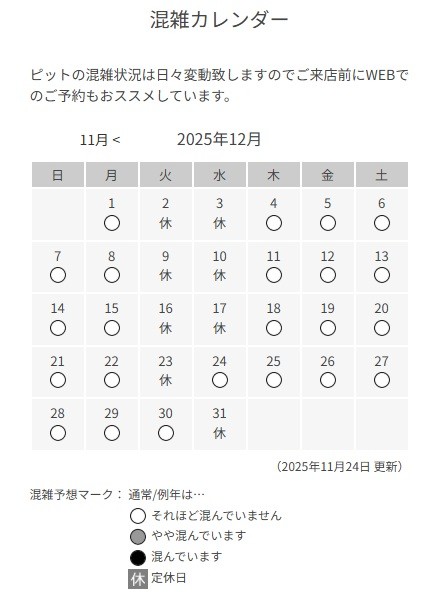 混雑カレンダー

ピットの混雑状況は日々変動致しますのでご来店前にWEBでのご予約もおススメしています。

11月 <　2025年12月

| 日 | 月 | 火 | 水 | 木 | 金 | 土 |
|---|---|---|---|---|---|---|
| | 1 ○ | 2 休 | 3 休 | 4 ○ | 5 ○ | 6 ○ |
| 7 ○ | 8 ○ | 9 休 | 10 休 | 11 ○ | 12 ○ | 13 ○ |
| 14 ○ | 15 ○ | 16 休 | 17 休 | 18 ○ | 19 ○ | 20 ○ |
| 21 ○ | 22 ○ | 23 休 | 24 ○ | 25 ○ | 26 ○ | 27 ○ |
| 28 ○ | 29 ○ | 30 ○ | 31 休 | | | |

（2025年11月24日 更新）

混雑予想マーク： 通常/例年は…
○ それほど混んでいません
● やや混んでいます
● 混んでいます
休 定休日